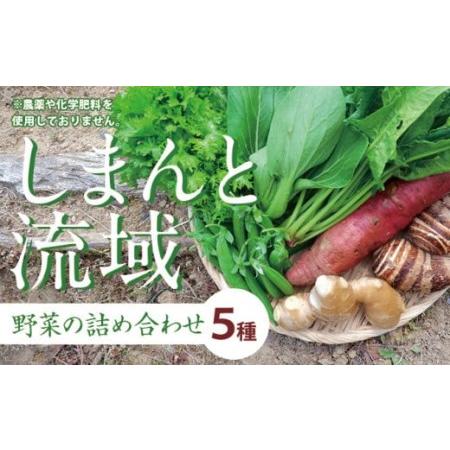 ※農薬や化学肥料を使用しておりません。

しまんと流域

野菜の詰め合わせ 5種